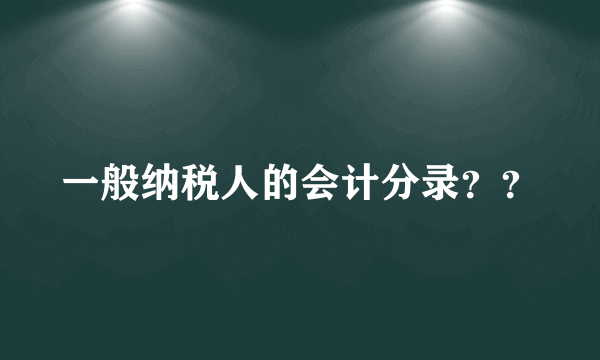 一般纳税人的会计分录？？